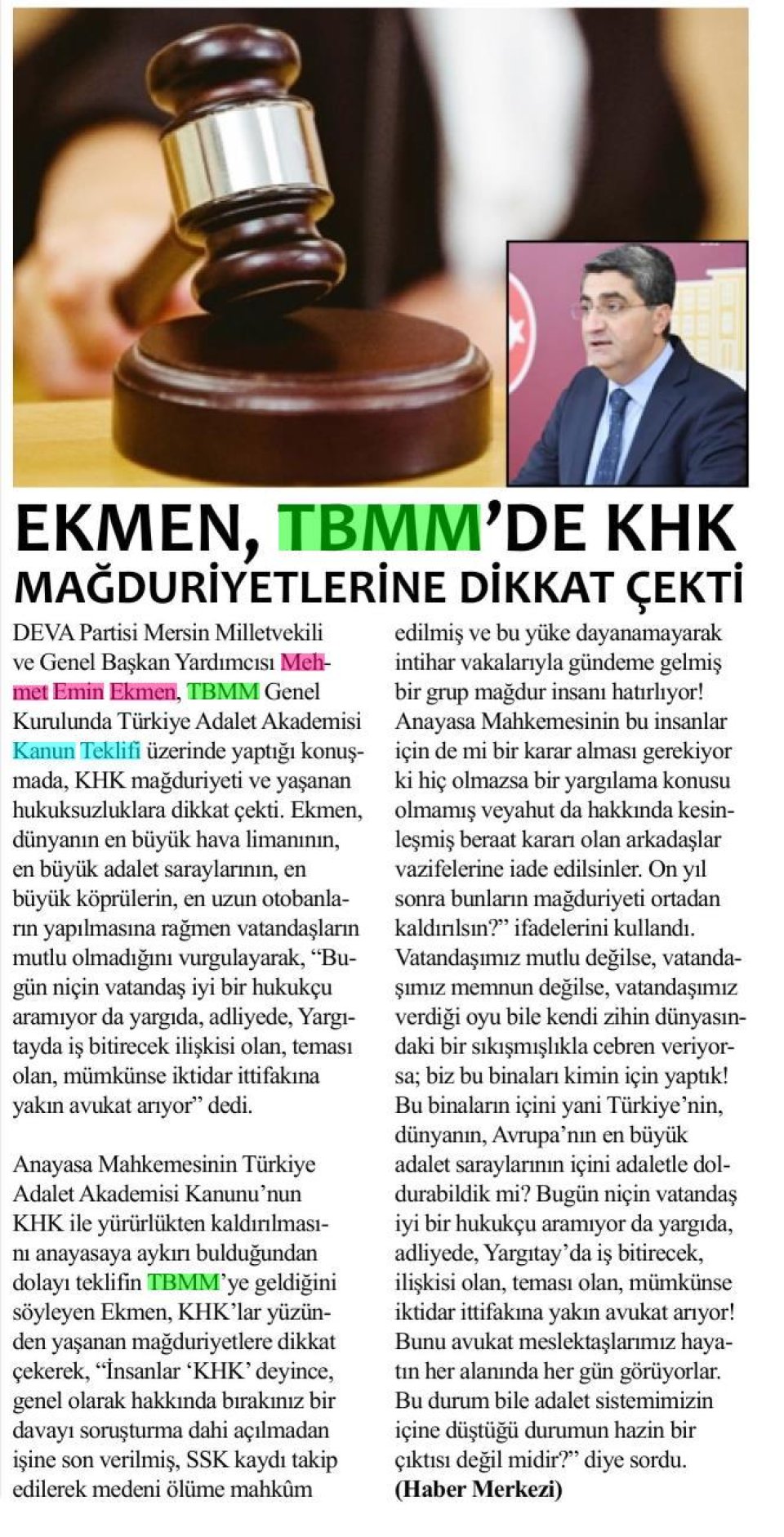 EKMEN, TBMM'DE KHK MAĞDURİYETLERİNE DİKKAT ÇEKTİ

DEVA Partisi Mersin Milletvekili ve Genel Başkan Yardımcısı Mehmet Emin Ekmen, TBMM Genel Kurulunda Türkiye Adalet Akademisi Kanun Teklifi üzerinde yaptığı konuşmada, KHK mağduriyeti ve yaşanan hukuksuzluklara dikkat çekti. Ekmen, dünyanın en büyük hava limanının, en büyük adalet saraylarının, en büyük köprülerin, en uzun otobanların yapılmasına rağmen vatandaşların mutlu olmadığını vurgulayarak, "Bugün niçin vatandaş iyi bir hukukçu aramıyor da yargıda, adliyede, Yargıtayda iş bitirecek ilişkisi olan, teması olan, mümkünse iktidar ittifakına yakın avukat arıyor" dedi.

Anayasa Mahkemesinin Türkiye Adalet Akademisi Kanunu'nun KHK ile yürürlükten kaldırılmasını anayasaya aykırı bulduğundan dolayı teklifin TBMM'ye geldiğini söyleyen Ekmen, KHK'lar yüzünden yaşanan mağduriyetlere dikkat çekerek, "İnsanlar 'KHK' deyince, genel olarak hakkında bırakınız bir davayı soruşturma dahi açılmadan işine son verilmiş, SSK kaydı takip edilerek medeni ölüme mahkûm edilmiş ve bu yüke dayanamayarak intihar vakalarıyla gündeme gelmiş bir grup mağdur insanı hatırlıyor! Anayasa Mahkemesinin bu insanlar için de mi bir karar alması gerekiyor ki hiç olmazsa bir yargılama konusu olmamış veyahut da hakkında kesinleşmiş beraat kararı olan arkadaşlar vazifelerine iade edilsinler. On yıl sonra bunların mağduriyeti ortadan kaldırılsın?" ifadelerini kullandı. Vatandaşımız mutlu değilse, vatandaşımız memnun değilse, vatandaşımız verdiği oyu bile kendi zihin dünyasındaki bir sıkışmışlıkla cebren veriyorsa; biz bu binaları kimin için yaptık! Bu binaların içini yani Türkiye'nin, dünyanın, Avrupa'nın en büyük adalet saraylarının içini adaletle doldurabildik mi? Bugün niçin vatandaş iyi bir hukukçu aramıyor da yargıda, adliyede, Yargıtay'da iş bitirecek, ilişkisi olan, teması olan, mümkünse iktidar ittifakına yakın avukat arıyor! Bunu avukat meslektaşlarımız hayatın her alanında her gün görüyorlar. Bu durum bile adalet sistemimizin içine düştüğü durumun hazin bir çıktısı değil midir?" diye sordu.
(Haber Merkezi)